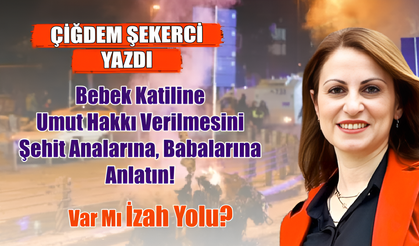 ÇİĞDEM ŞEKERCİ YAZDI

Bebek Katiline Umut Hakkı Verilmesini Şehit Analarına, Babalarına Anlatın!

Var Mı İzah Yolu?